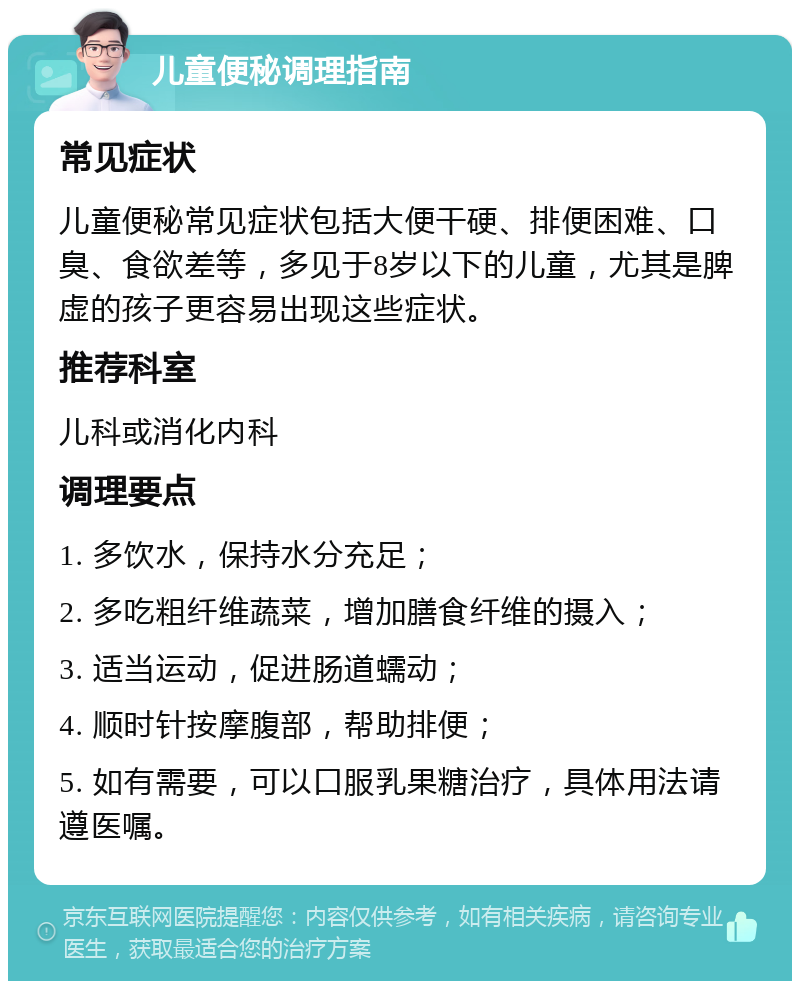 儿童便秘调理指南

常见症状

儿童便秘常见症状包括大便干硬、排便困难、口臭、食欲差等，多见于8岁以下的儿童，尤其是脾虚的孩子更容易出现这些症状。

推荐科室

儿科或消化内科

调理要点

1. 多饮水，保持水分充足；

2. 多吃粗纤维蔬菜，增加膳食纤维的摄入；

3. 适当运动，促进肠道蠕动；

4. 顺时针按摩腹部，帮助排便；

5. 如有需要，可以口服乳果糖治疗，具体用法请遵医嘱。

京东互联网医院提醒您：内容仅供参考，如有相关疾病，请咨询专业医生，获取最适合您的治疗方案